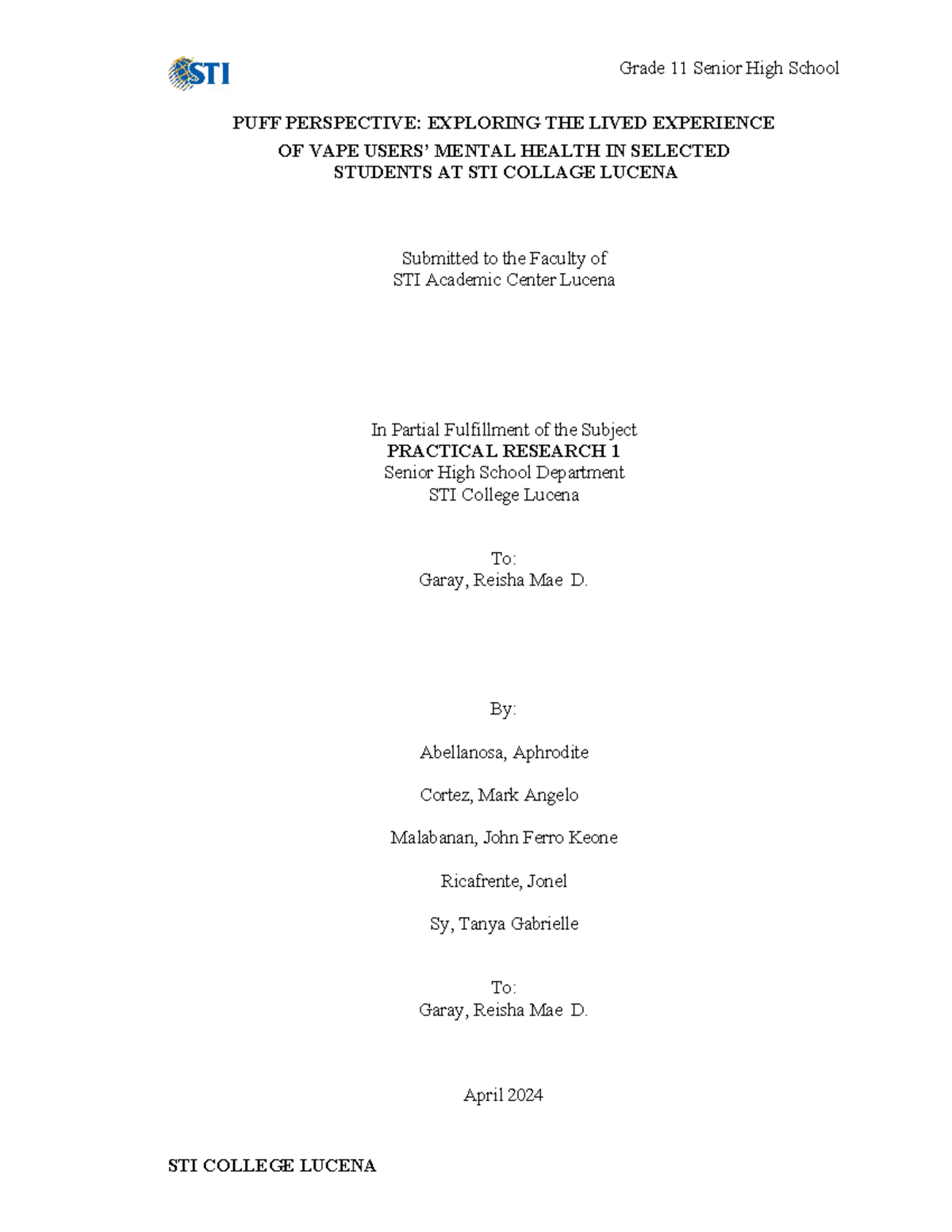 STI

Grade 11 Senior High School

PUFF PERSPECTIVE: EXPLORING THE LIVED EXPERIENCE OF VAPE USERS' MENTAL HEALTH IN SELECTED STUDENTS AT STI COLLAGE LUCENA

Submitted to the Faculty of
STI Academic Center Lucena

In Partial Fulfillment of the Subject
PRACTICAL RESEARCH 1
Senior High School Department
STI College Lucena

To:
Garay, Reisha Mae D.

By:

Abellanosa, Aphrodite

Cortez, Mark Angelo

Malabanan, John Ferro Keone

Ricafrente, Jonel

Sy, Tanya Gabrielle

To:
Garay, Reisha Mae D.

April 2024

STI COLLEGE LUCENA